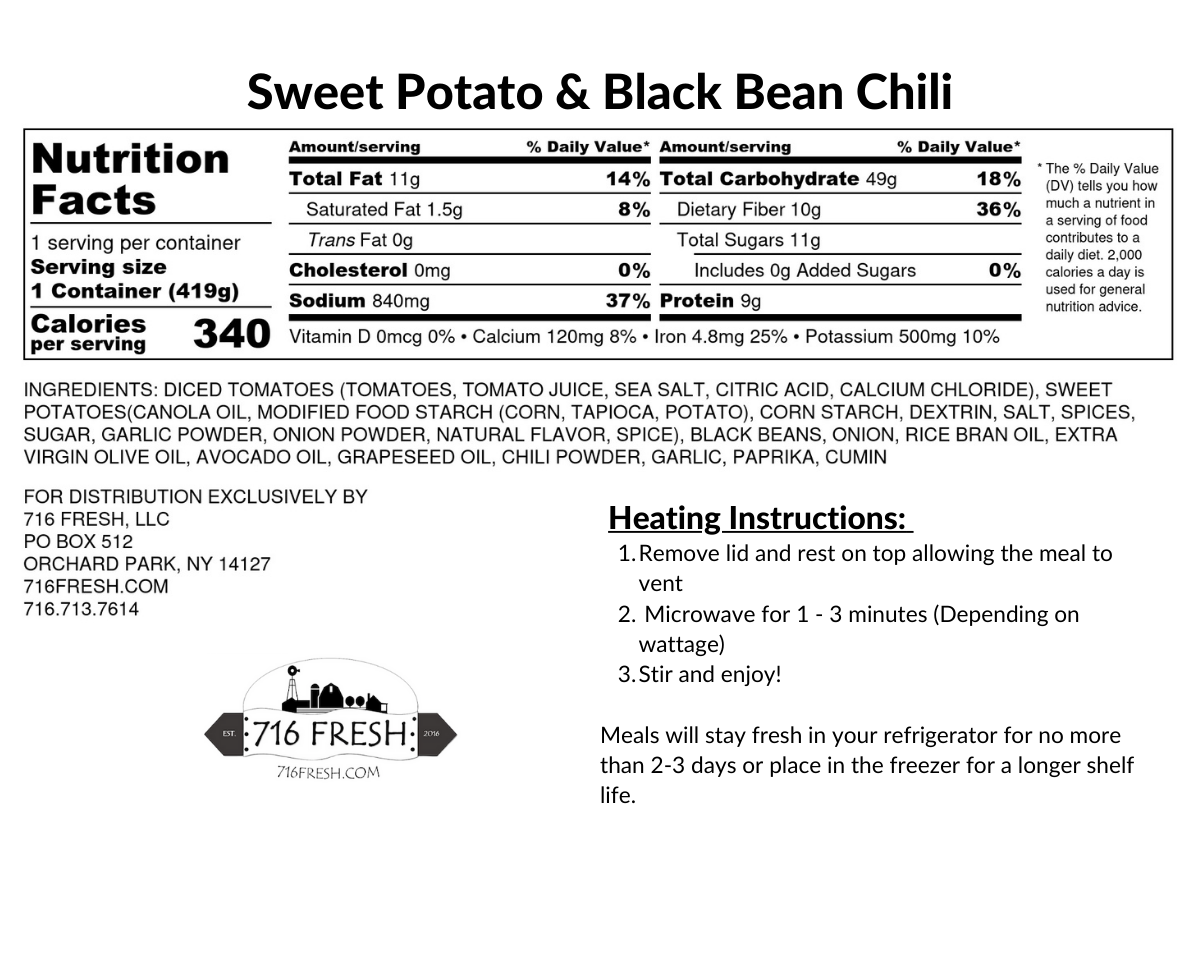 Sweet Potato & Black Bean Chili

Nutrition Facts

1 serving per container
Serving size
1 Container (419g)

Calories per serving 340

| Amount/serving | % Daily Value* | Amount/serving | % Daily Value* |
|---|---|---|---|
| Total Fat 11g | 14% | Total Carbohydrate 49g | 18% |
| Saturated Fat 1.5g | 8% | Dietary Fiber 10g | 36% |
| Trans Fat 0g | | Total Sugars 11g | |
| Cholesterol 0mg | 0% | Includes 0g Added Sugars | 0% |
| Sodium 840mg | 37% | Protein 9g | |

Vitamin D 0mcg 0% • Calcium 120mg 8% • Iron 4.8mg 25% • Potassium 500mg 10%

* The % Daily Value (DV) tells you how much a nutrient in a serving of food contributes to a daily diet. 2,000 calories a day is used for general nutrition advice.

INGREDIENTS: DICED TOMATOES (TOMATOES, TOMATO JUICE, SEA SALT, CITRIC ACID, CALCIUM CHLORIDE), SWEET POTATOES(CANOLA OIL, MODIFIED FOOD STARCH (CORN, TAPIOCA, POTATO), CORN STARCH, DEXTRIN, SALT, SPICES, SUGAR, GARLIC POWDER, ONION POWDER, NATURAL FLAVOR, SPICE), BLACK BEANS, ONION, RICE BRAN OIL, EXTRA VIRGIN OLIVE OIL, AVOCADO OIL, GRAPESEED OIL, CHILI POWDER, GARLIC, PAPRIKA, CUMIN

FOR DISTRIBUTION EXCLUSIVELY BY
716 FRESH, LLC
PO BOX 512
ORCHARD PARK, NY 14127
716FRESH.COM
716.713.7614

EST. 716 FRESH 2016
716FRESH.COM

Heating Instructions:
1. Remove lid and rest on top allowing the meal to vent
2. Microwave for 1 - 3 minutes (Depending on wattage)
3. Stir and enjoy!

Meals will stay fresh in your refrigerator for no more than 2-3 days or place in the freezer for a longer shelf life.